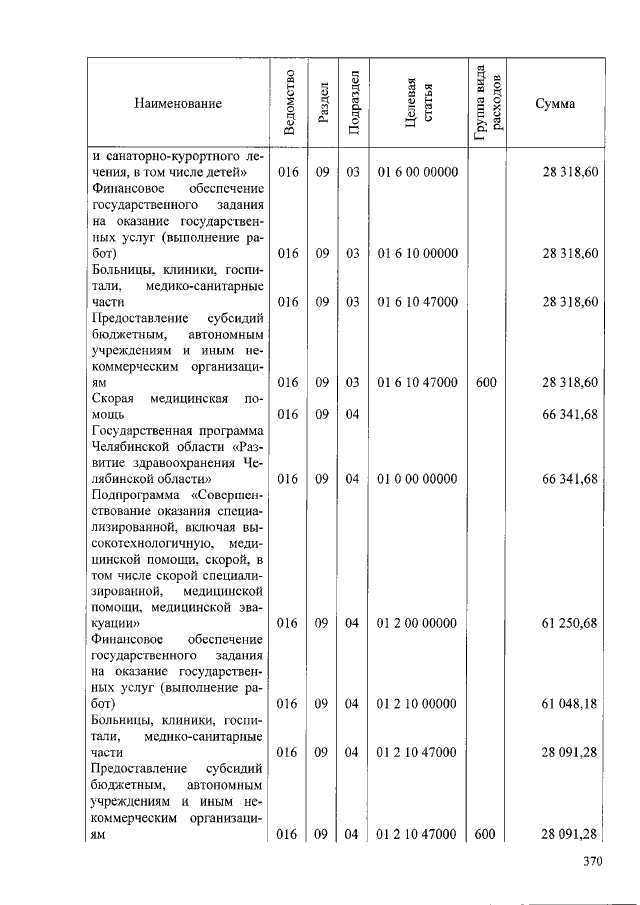 | Наименование | Ведомство | Раздел | Подраздел | Целевая статья | Группа вида расходов | Сумма |
|---|---|---|---|---|---|---|
| и санаторно-курортного лечения, в том числе детей» | 016 | 09 | 03 | 01 6 00 00000 | | 28 318,60 |
| Финансовое обеспечение государственного задания на оказание государственных услуг (выполнение работ) | 016 | 09 | 03 | 01 6 10 00000 | | 28 318,60 |
| Больницы, клиники, госпитали, медико-санитарные части | 016 | 09 | 03 | 01 6 10 47000 | | 28 318,60 |
| Предоставление субсидий бюджетным, автономным учреждениям и иным некоммерческим организациям | 016 | 09 | 03 | 01 6 10 47000 | 600 | 28 318,60 |
| Скорая медицинская помощь | 016 | 09 | 04 | | | 66 341,68 |
| Государственная программа Челябинской области «Развитие здравоохранения Челябинской области» | 016 | 09 | 04 | 01 0 00 00000 | | 66 341,68 |
| Подпрограмма «Совершенствование оказания специализированной, включая высокотехнологичную, медицинской помощи, скорой, в том числе скорой специализированной, медицинской помощи, медицинской эвакуации» | 016 | 09 | 04 | 01 2 00 00000 | | 61 250,68 |
| Финансовое обеспечение государственного задания на оказание государственных услуг (выполнение работ) | 016 | 09 | 04 | 01 2 10 00000 | | 61 048,18 |
| Больницы, клиники, госпитали, медико-санитарные части | 016 | 09 | 04 | 01 2 10 47000 | | 28 091,28 |
| Предоставление субсидий бюджетным, автономным учреждениям и иным некоммерческим организациям | 016 | 09 | 04 | 01 2 10 47000 | 600 | 28 091,28 |

370